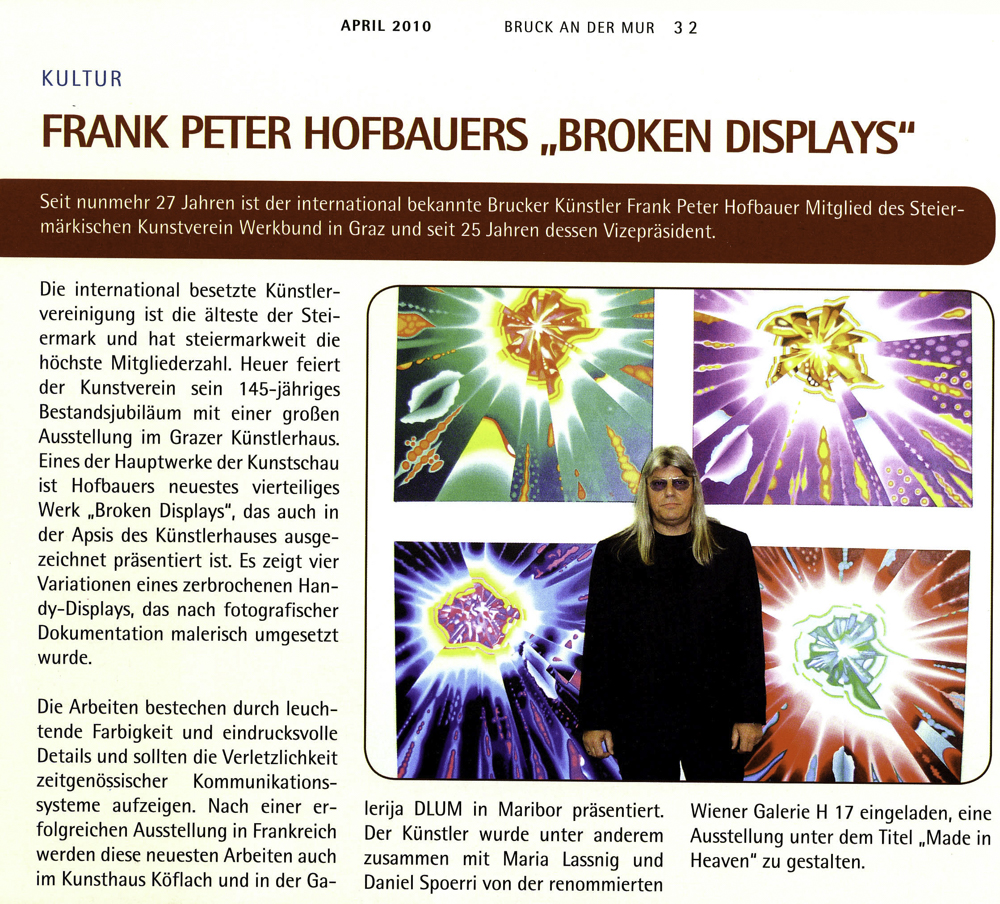 APRIL 2010 BRUCK AN DER MUR 32

KULTUR

FRANK PETER HOFBAUERS „BROKEN DISPLAYS“

Seit nunmehr 27 Jahren ist der international bekannte Brucker Künstler Frank Peter Hofbauer Mitglied des Steiermärkischen Kunstverein Werkbund in Graz und seit 25 Jahren dessen Vizepräsident.

Die international besetzte Künstlervereinigung ist die älteste der Steiermark und hat steiermarkweit die höchste Mitgliederzahl. Heuer feiert der Kunstverein sein 145-jähriges Bestandsjubiläum mit einer großen Ausstellung im Grazer Künstlerhaus. Eines der Hauptwerke der Kunstschau ist Hofbauers neuestes vierteiliges Werk „Broken Displays“, das auch in der Apsis des Künstlerhauses ausgezeichnet präsentiert ist. Es zeigt vier Variationen eines zerbrochenen Handy-Displays, das nach fotografischer Dokumentation malerisch umgesetzt wurde.

Die Arbeiten bestechen durch leuchtende Farbigkeit und eindrucksvolle Details und sollten die Verletzlichkeit zeitgenössischer Kommunikationssysteme aufzeigen. Nach einer erfolgreichen Ausstellung in Frankreich werden diese neuesten Arbeiten auch im Kunsthaus Köflach und in der Galerija DLUM in Maribor präsentiert. Der Künstler wurde unter anderem zusammen mit Maria Lassnig und Daniel Spoerri von der renommierten Wiener Galerie H 17 eingeladen, eine Ausstellung unter dem Titel „Made in Heaven“ zu gestalten.